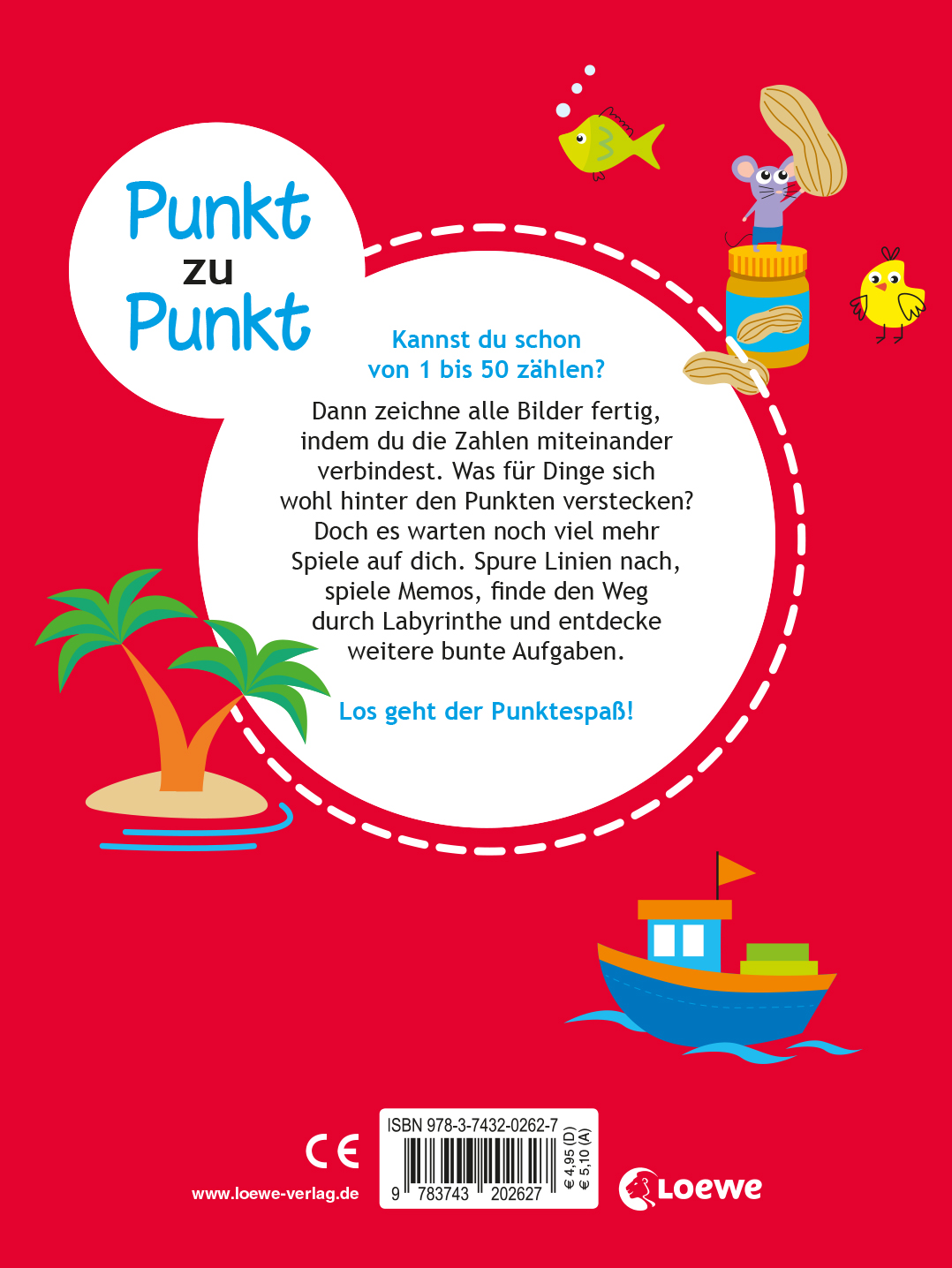 Punkt
zu
Punkt

Kannst du schon von 1 bis 50 zählen?

Dann zeichne alle Bilder fertig, indem du die Zahlen miteinander verbindest. Was für Dinge sich wohl hinter den Punkten verstecken? Doch es warten noch viel mehr Spiele auf dich. Spure Linien nach, spiele Memos, finde den Weg durch Labyrinthe und entdecke weitere bunte Aufgaben.

Los geht der Punktespaß!

CE

www.loewe-verlag.de

ISBN 978-3-7432-0262-7
9 783743 202627
€ 4,95 (D)
€ 5,10 (A)

Loewe